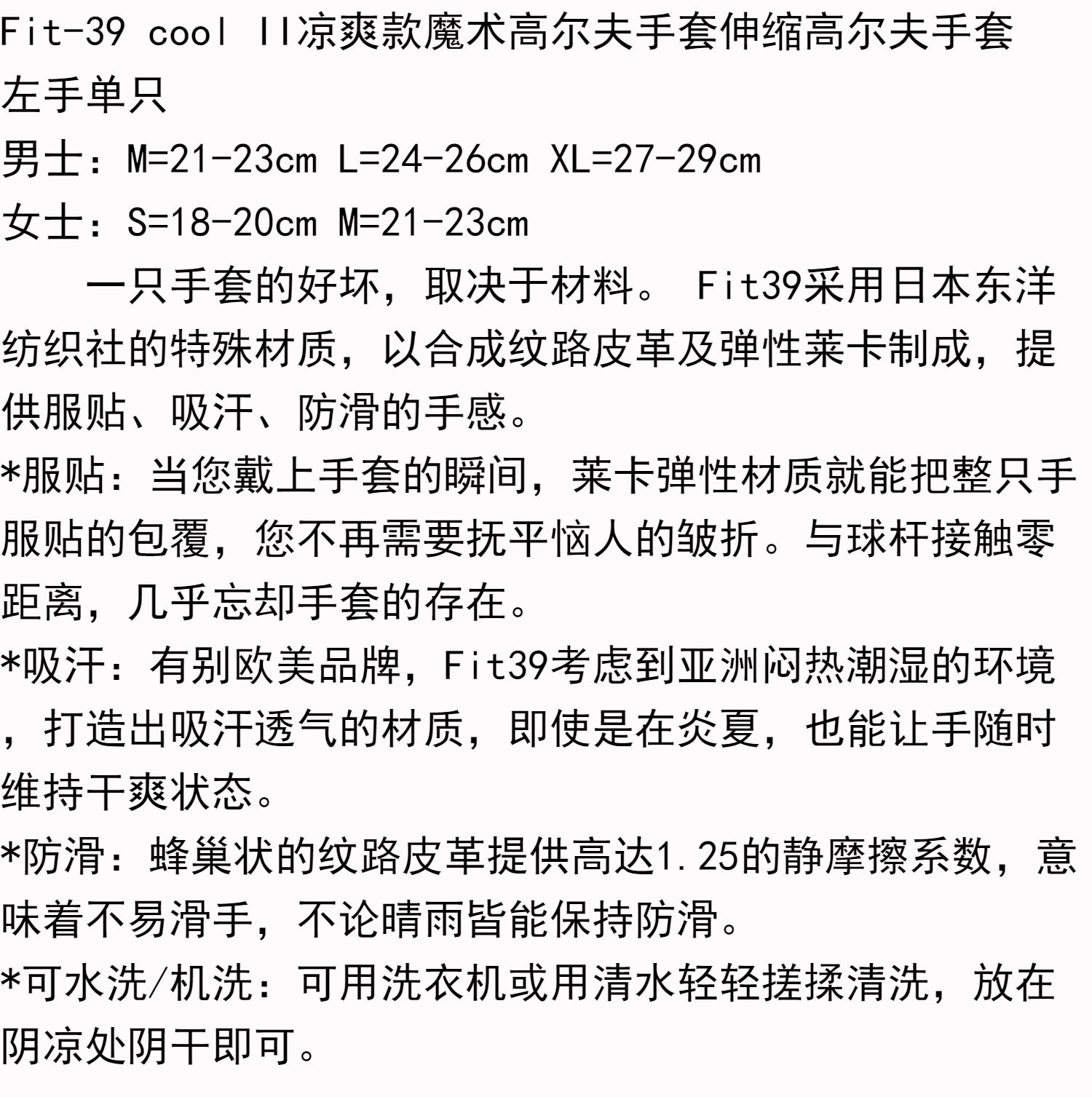 Fit-39 cool II凉爽款魔术高尔夫手套伸缩高尔夫手套左手单只
男士：M=21-23cm L=24-26cm XL=27-29cm
女士：S=18-20cm M=21-23cm

一只手套的好坏，取决于材料。 Fit39采用日本东洋纺织社的特殊材质，以合成纹路皮革及弹性莱卡制成，提供服贴、吸汗、防滑的手感。

*服贴：当您戴上手套的瞬间，莱卡弹性材质就能把整只手服贴的包覆，您不再需要抚平恼人的皱折。与球杆接触零距离，几乎忘却手套的存在。

*吸汗：有别欧美品牌，Fit39考虑到亚洲闷热潮湿的环境，打造出吸汗透气的材质，即使是在炎夏，也能让手随时维持干爽状态。

*防滑：蜂巢状的纹路皮革提供高达1.25的静摩擦系数，意味着不易滑手，不论晴雨皆能保持防滑。

*可水洗/机洗：可用洗衣机或用清水轻轻搓揉清洗，放在阴凉处阴干即可。